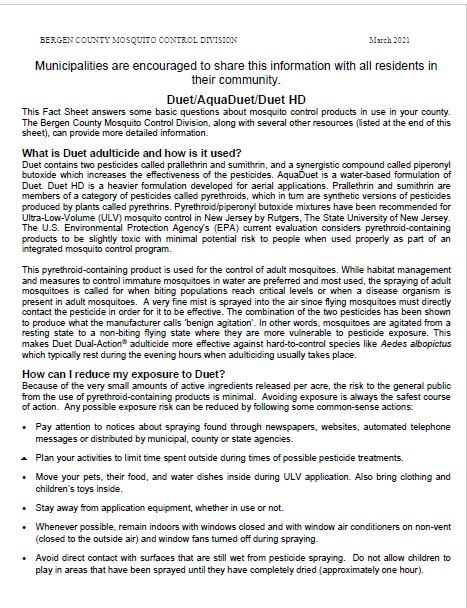 BERGEN COUNTY MOSQUITO CONTROL DIVISION

March 2021

Municipalities are encouraged to share this information with all residents in their community.

Duet/AquaDuet/Duet HD

This Fact Sheet answers some basic questions about mosquito control products in use in your county. The Bergen County Mosquito Control Division, along with several other resources (listed at the end of this sheet), can provide more detailed information.

What is Duet adulticide and how is it used?

Duet contains two pesticides called prallethrin and sumithrin, and a synergistic compound called piperonyl butoxide which increases the effectiveness of the pesticides. AquaDuet is a water-based formulation of Duet. Duet HD is a heavier formulation developed for aerial applications. Prallethrin and sumithrin are members of a category of pesticides called pyrethroids, which in turn are synthetic versions of pesticides produced by plants called pyrethrins. Pyrethroid/piperonyl butoxide mixtures have been recommended for Ultra-Low-Volume (ULV) mosquito control in New Jersey by Rutgers, The State University of New Jersey. The U.S. Environmental Protection Agency's (EPA) current evaluation considers pyrethroid-containing products to be slightly toxic with minimal potential risk to people when used properly as part of an integrated mosquito control program.

This pyrethroid-containing product is used for the control of adult mosquitoes. While habitat management and measures to control immature mosquitoes in water are preferred and most used, the spraying of adult mosquitoes is called for when biting populations reach critical levels or when a disease organism is present in adult mosquitoes. A very fine mist is sprayed into the air since flying mosquitoes must directly contact the pesticide in order for it to be effective. The combination of the two pesticides has been shown to produce what the manufacturer calls 'benign agitation'. In other words, mosquitoes are agitated from a resting state to a non-biting flying state where they are more vulnerable to pesticide exposure. This makes Duet Dual-Action® adulticide more effective against hard-to-control species like Aedes albopictus which typically rest during the evening hours when adulticiding usually takes place.

How can I reduce my exposure to Duet?

Because of the very small amounts of active ingredients released per acre, the risk to the general public from the use of pyrethroid-containing products is minimal. Avoiding exposure is always the safest course of action. Any possible exposure risk can be reduced by following some common-sense actions:

• Pay attention to notices about spraying found through newspapers, websites, automated telephone messages or distributed by municipal, county or state agencies.

• Plan your activities to limit time spent outside during times of possible pesticide treatments.

• Move your pets, their food, and water dishes inside during ULV application. Also bring clothing and children's toys inside.

• Stay away from application equipment, whether in use or not.

• Whenever possible, remain indoors with windows closed and with window air conditioners on non-vent (closed to the outside air) and window fans turned off during spraying.

• Avoid direct contact with surfaces that are still wet from pesticide spraying. Do not allow children to play in areas that have been sprayed until they have completely dried (approximately one hour).